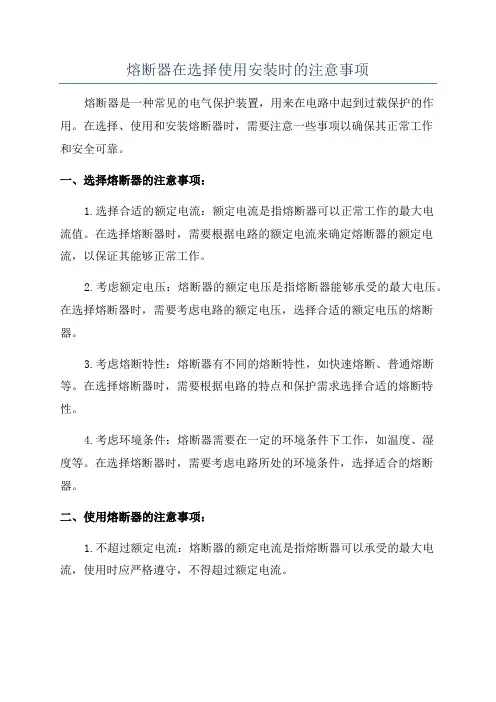 熔断器在选择使用安装时的注意事项

熔断器是一种常见的电气保护装置，用来在电路中起到过载保护的作用。在选择、使用和安装熔断器时，需要注意一些事项以确保其正常工作和安全可靠。

一、选择熔断器的注意事项：

1.选择合适的额定电流：额定电流是指熔断器可以正常工作的最大电流值。在选择熔断器时，需要根据电路的额定电流来确定熔断器的额定电流，以保证其能够正常工作。

2.考虑额定电压：熔断器的额定电压是指熔断器能够承受的最大电压。在选择熔断器时，需要考虑电路的额定电压，选择合适的额定电压的熔断器。

3.考虑熔断特性：熔断器有不同的熔断特性，如快速熔断、普通熔断等。在选择熔断器时，需要根据电路的特点和保护需求选择合适的熔断特性。

4.考虑环境条件：熔断器需要在一定的环境条件下工作，如温度、湿度等。在选择熔断器时，需要考虑电路所处的环境条件，选择适合的熔断器。

二、使用熔断器的注意事项：

1.不超过额定电流：熔断器的额定电流是指熔断器可以承受的最大电流，使用时应严格遵守，不得超过额定电流。